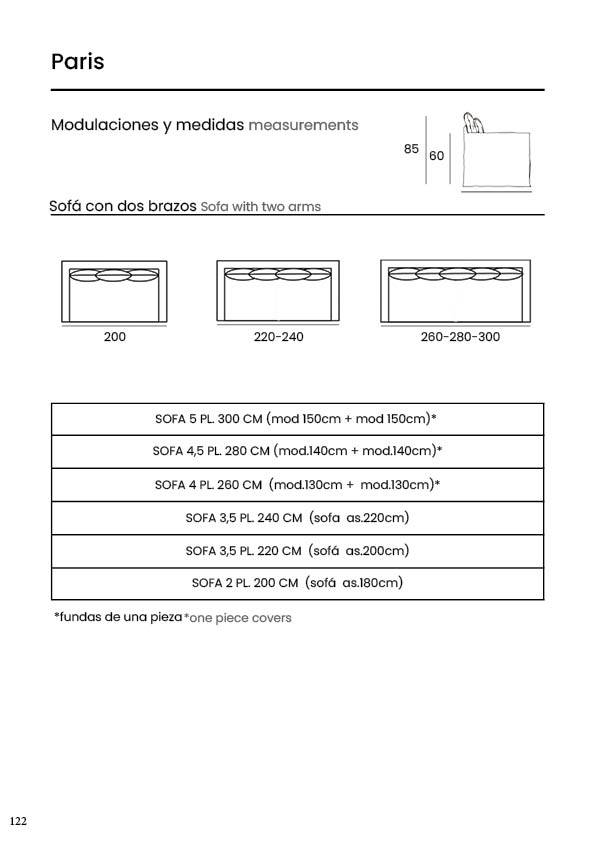 Paris

Modulaciones y medidas measurements

85
60

Sofá con dos brazos Sofa with two arms

200
220-240
260-280-300

| SOFA 5 PL. 300 CM (mod 150cm + mod 150cm)* |
|---|
| SOFA 4,5 PL. 280 CM (mod.140cm + mod.140cm)* |
| SOFA 4 PL. 260 CM (mod.130cm + mod.130cm)* |
| SOFA 3,5 PL. 240 CM (sofa as.220cm) |
| SOFA 3,5 PL. 220 CM (sofá as.200cm) |
| SOFA 2 PL. 200 CM (sofá as.180cm) |

*fundas de una pieza *one piece covers

122